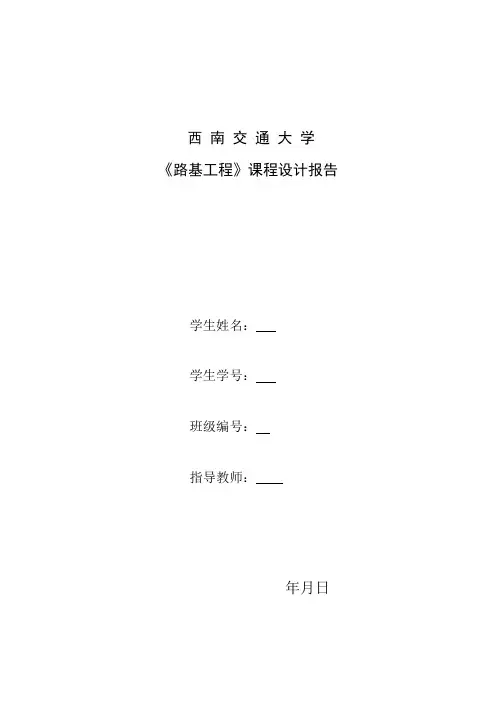 西南交通大学

《路基工程》课程设计报告

学生姓名：____

学生学号：____

班级编号：____

指导教师：____

年月日